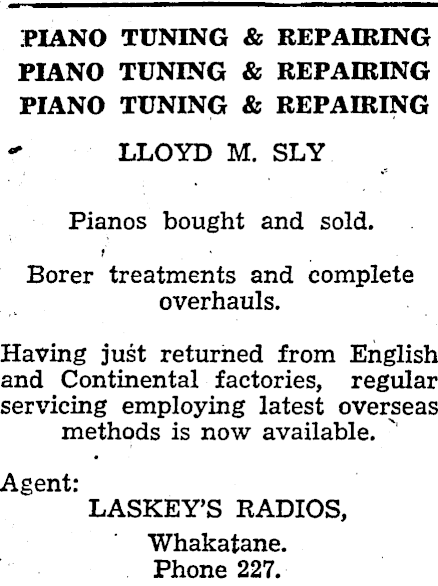 PIANO TUNING & REPAIRING
PIANO TUNING & REPAIRING
PIANO TUNING & REPAIRING

LLOYD M. SLY

Pianos bought and sold.

Borer treatments and complete overhauls.

Having just returned from English and Continental factories, regular servicing employing latest overseas methods is now available.

Agent:
LASKEY'S RADIOS,
Whakatane.
Phone 227.